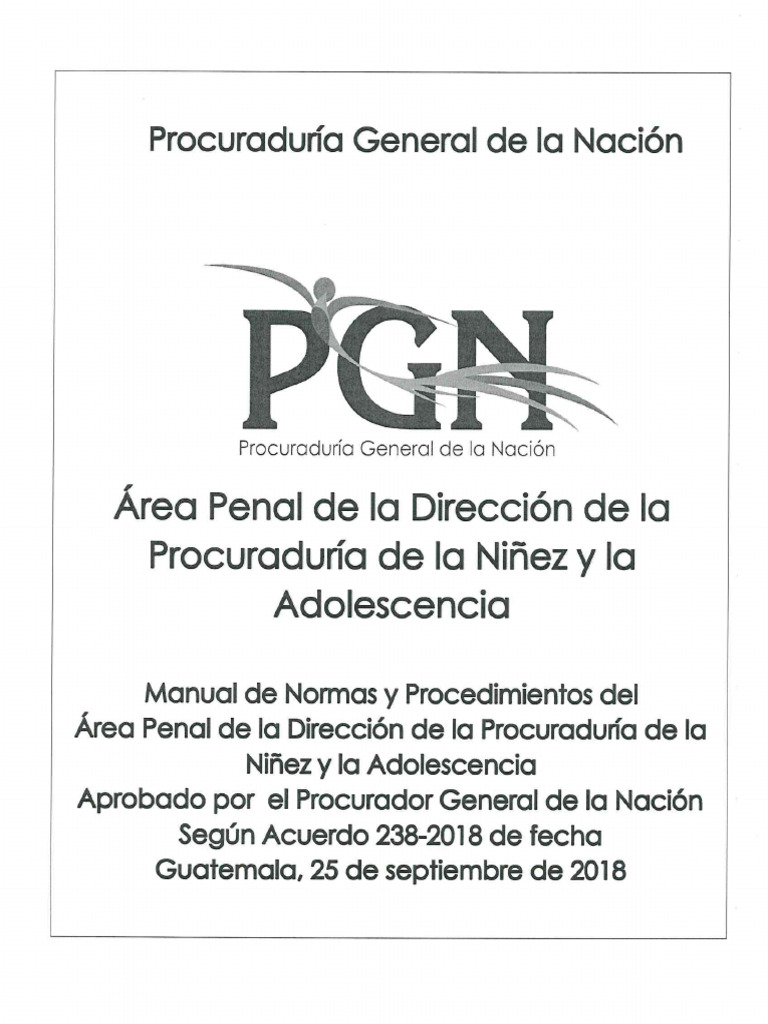 Procuraduría General de la Nación

PGN
Procuraduría General de la Nación

Área Penal de la Dirección de la Procuraduría de la Niñez y la Adolescencia

Manual de Normas y Procedimientos del
Área Penal de la Dirección de la Procuraduría de la Niñez y la Adolescencia
Aprobado por el Procurador General de la Nación
Según Acuerdo 238-2018 de fecha
Guatemala, 25 de septiembre de 2018